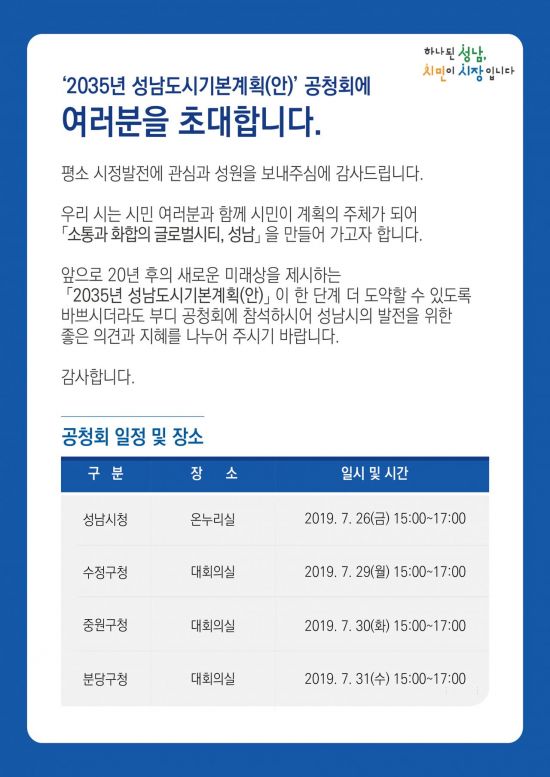 하나된 성남,
시민이 시장입니다

'2035년 성남도시기본계획(안)' 공청회에
여러분을 초대합니다.

평소 시정발전에 관심과 성원을 보내주심에 감사드립니다.

우리 시는 시민 여러분과 함께 시민이 계획의 주체가 되어 「소통과 화합의 글로벌시티, 성남」을 만들어 가고자 합니다.

앞으로 20년 후의 새로운 미래상을 제시하는 「2035년 성남도시기본계획(안)」이 한 단계 더 도약할 수 있도록 바쁘시더라도 부디 공청회에 참석하시어 성남시의 발전을 위한 좋은 의견과 지혜를 나누어 주시기 바랍니다.

감사합니다.

공청회 일정 및 장소

| 구 분 | 장 소 | 일시 및 시간 |
|---|---|---|
| 성남시청 | 온누리실 | 2019. 7. 26(금) 15:00~17:00 |
| 수정구청 | 대회의실 | 2019. 7. 29(월) 15:00~17:00 |
| 중원구청 | 대회의실 | 2019. 7. 30(화) 15:00~17:00 |
| 분당구청 | 대회의실 | 2019. 7. 31(수) 15:00~17:00 |